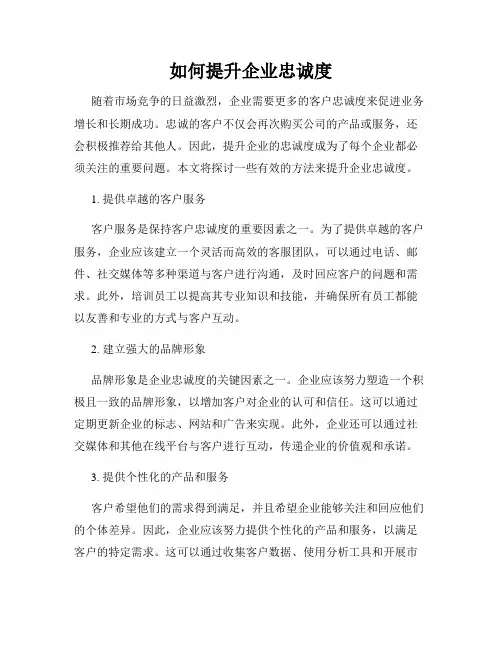 如何提升企业忠诚度

随着市场竞争的日益激烈，企业需要更多的客户忠诚度来促进业务增长和长期成功。忠诚的客户不仅会再次购买公司的产品或服务，还会积极推荐给其他人。因此，提升企业的忠诚度成为了每个企业都必须关注的重要问题。本文将探讨一些有效的方法来提升企业忠诚度。

1. 提供卓越的客户服务

客户服务是保持客户忠诚度的重要因素之一。为了提供卓越的客户服务，企业应该建立一个灵活而高效的客服团队，可以通过电话、邮件、社交媒体等多种渠道与客户进行沟通，及时回应客户的问题和需求。此外，培训员工以提高其专业知识和技能，并确保所有员工都能以友善和专业的方式与客户互动。

2. 建立强大的品牌形象

品牌形象是企业忠诚度的关键因素之一。企业应该努力塑造一个积极且一致的品牌形象，以增加客户对企业的认可和信任。这可以通过定期更新企业的标志、网站和广告来实现。此外，企业还可以通过社交媒体和其他在线平台与客户进行互动，传递企业的价值观和承诺。

3. 提供个性化的产品和服务

客户希望他们的需求得到满足，并且希望企业能够关注和回应他们的个体差异。因此，企业应该努力提供个性化的产品和服务，以满足客户的特定需求。这可以通过收集客户数据、使用分析工具和开展市